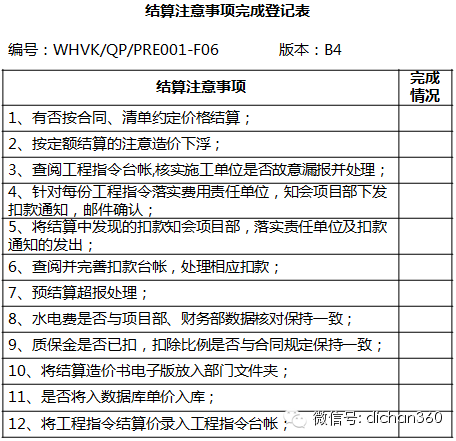 结算注意事项完成登记表

编号：WHVK/QP/PRE001-F06　　　版本：B4

| 结算注意事项 | 完成情况 |
|---|---|
| 1、有否按合同、清单约定价格结算； | |
| 2、按定额结算的注意造价下浮； | |
| 3、查阅工程指令台帐,核实施工单位是否故意漏报并处理； | |
| 4、针对每份工程指令落实费用责任单位，知会项目部下发扣款通知，邮件确认； | |
| 5、将结算中发现的扣款知会项目部，落实责任单位及扣款通知的发出； | |
| 6、查阅并完善扣款台帐，处理相应扣款； | |
| 7、预结算超报处理； | |
| 8、水电费是否与项目部、财务部数据核对保持一致； | |
| 9、质保金是否已扣，扣除比例是否与合同规定保持一致； | |
| 10、将结算造价书电子版放入部门文件夹； | |
| 11、是否将入数据库单价入库； | |
| 12、将工程指令结算价录入工程指令台帐； | |

微信号: dichan360